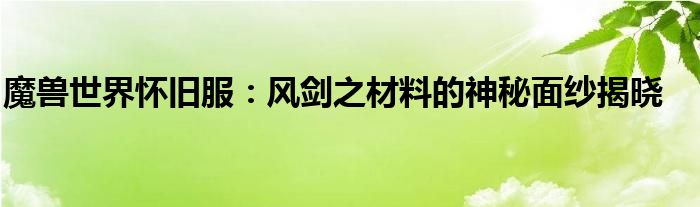 魔兽世界怀旧服：风剑之材料的神秘面纱揭晓